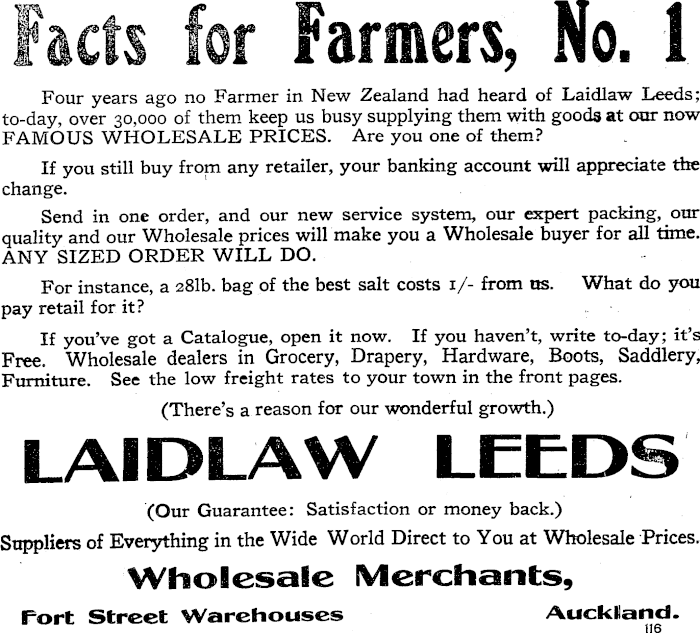 Facts for Farmers, No. 1

Four years ago no Farmer in New Zealand had heard of Laidlaw Leeds; to-day, over 30,000 of them keep us busy supplying them with goods at our now FAMOUS WHOLESALE PRICES. Are you one of them?

If you still buy from any retailer, your banking account will appreciate the change.

Send in one order, and our new service system, our expert packing, our quality and our Wholesale prices will make you a Wholesale buyer for all time. ANY SIZED ORDER WILL DO.

For instance, a 28lb. bag of the best salt costs 1/- from us. What do you pay retail for it?

If you've got a Catalogue, open it now. If you haven't, write to-day; it's Free. Wholesale dealers in Grocery, Drapery, Hardware, Boots, Saddlery, Furniture. See the low freight rates to your town in the front pages.

(There's a reason for our wonderful growth.)

LAIDLAW LEEDS

(Our Guarantee: Satisfaction or money back.)

Suppliers of Everything in the Wide World Direct to You at Wholesale Prices.

Wholesale Merchants,

Fort Street Warehouses Auckland.

116